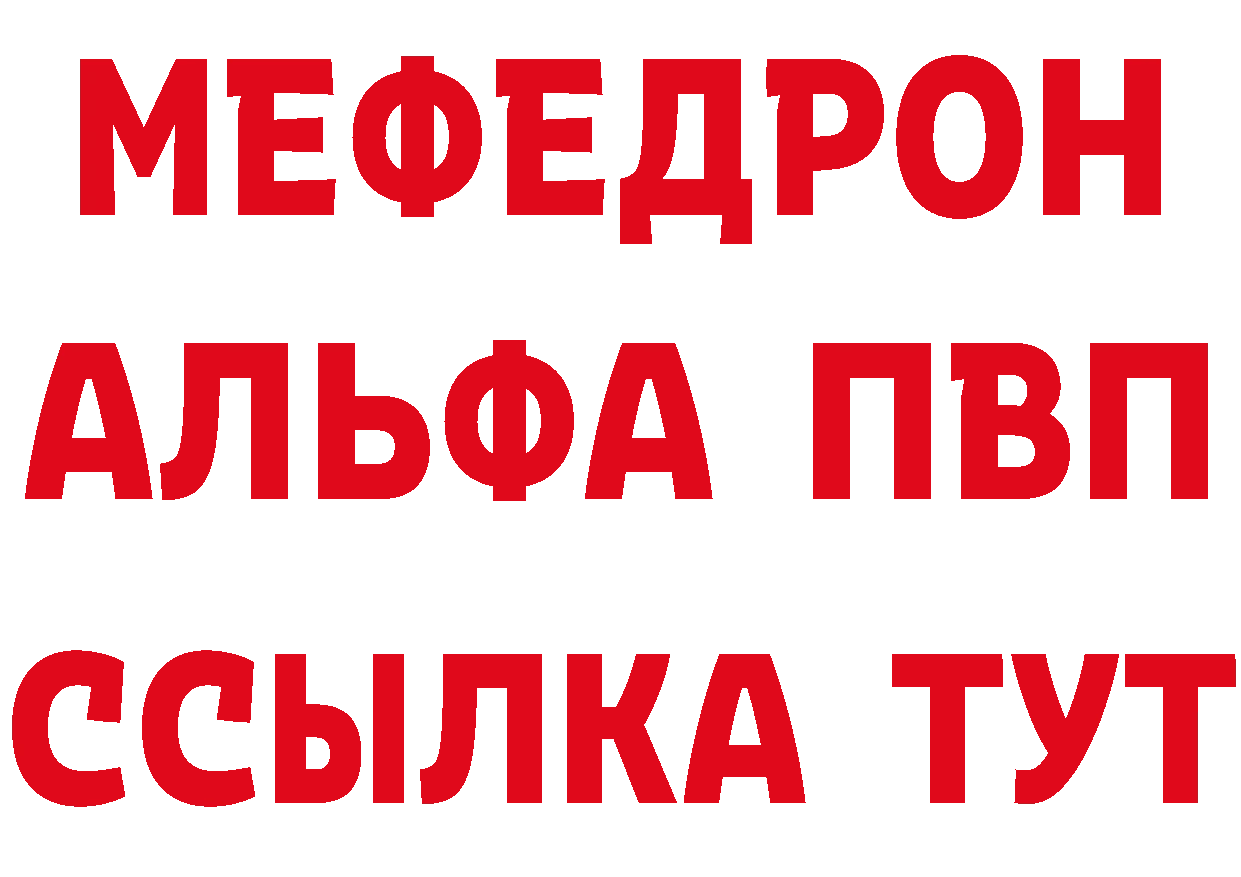 МЕФЕДРОН
АЛЬФА ПВП
ССЫЛКА ТУТ